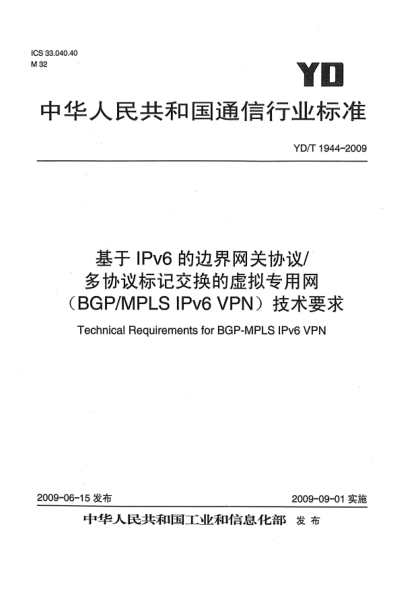 ICS 33.040.40
M 32

YD

中华人民共和国通信行业标准

YD/T 1944-2009

基于 IPv6 的边界网关协议/
多协议标记交换的虚拟专用网
（BGP/MPLS IPv6 VPN）技术要求

Technical Requirements for BGP-MPLS IPv6 VPN

2009-06-15 发布

2009-09-01 实施

中华人民共和国工业和信息化部 发布